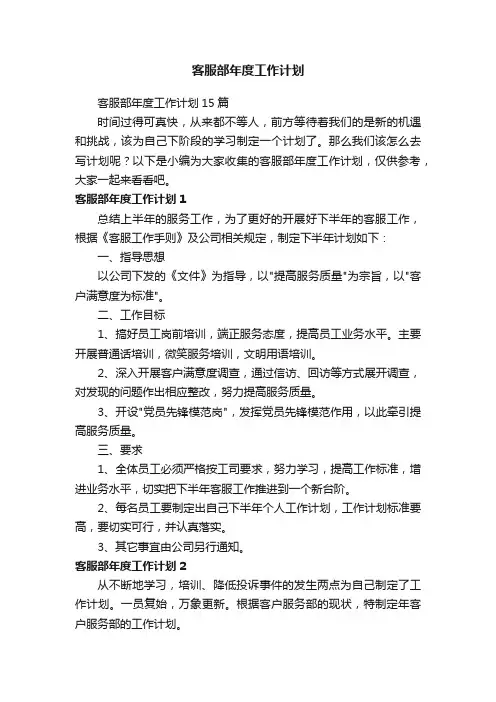 客服部年度工作计划

客服部年度工作计划15篇

时间过得可真快，从来都不等人，前方等待着我们的是新的机遇和挑战，该为自己下阶段的学习制定一个计划了。那么我们该怎么去写计划呢？以下是小编为大家收集的客服部年度工作计划，仅供参考，大家一起来看看吧。

客服部年度工作计划1

总结上半年的服务工作，为了更好的开展好下半年的客服工作，根据《客服工作手则》及公司相关规定，制定下半年计划如下：

一、指导思想

以公司下发的《文件》为指导，以"提高服务质量"为宗旨，以"客户满意度为标准"。

二、工作目标

1、搞好员工岗前培训，端正服务态度，提高员工业务水平。主要开展普通话培训，微笑服务培训，文明用语培训。

2、深入开展客户满意度调查，通过信访、回访等方式展开调查，对发现的问题作出相应整改，努力提高服务质量。

3、开设"党员先锋模范岗"，发挥党员先锋模范作用，以此牵引提高服务质量。

三、要求

1、全体员工必须严格按工司要求，努力学习，提高工作标准，增进业务水平，切实把下半年客服工作推进到一个新台阶。

2、每名员工要制定出自己下半年个人工作计划，工作计划标准要高，要切实可行，并认真落实。

3、其它事宜由公司另行通知。

客服部年度工作计划2

从不断地学习，培训、降低投诉事件的发生两点为自己制定了工作计划。一员复始，万象更新。根据客户服务部的现状，特制定年客户服务部的工作计划。